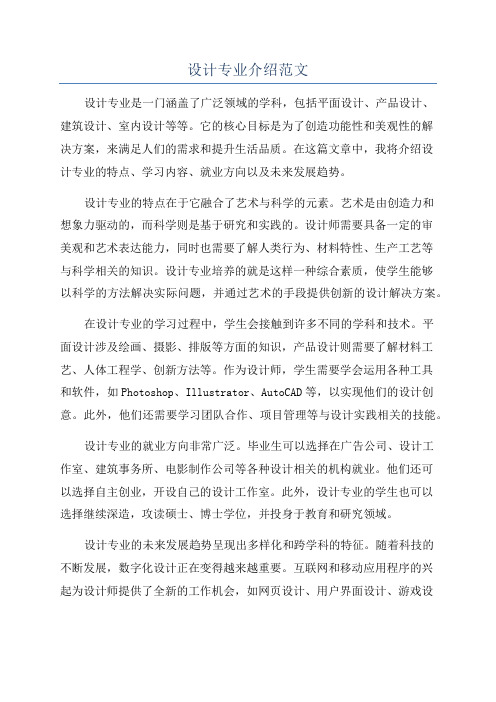 设计专业介绍范文

设计专业是一门涵盖了广泛领域的学科，包括平面设计、产品设计、建筑设计、室内设计等等。它的核心目标是为了创造功能性和美观性的解决方案，来满足人们的需求和提升生活品质。在这篇文章中，我将介绍设计专业的特点、学习内容、就业方向以及未来发展趋势。

设计专业的特点在于它融合了艺术与科学的元素。艺术是由创造力和想象力驱动的，而科学则是基于研究和实践的。设计师需要具备一定的审美观和艺术表达能力，同时也需要了解人类行为、材料特性、生产工艺等与科学相关的知识。设计专业培养的就是这样一种综合素质，使学生能够以科学的方法解决实际问题，并通过艺术的手段提供创新的设计解决方案。

在设计专业的学习过程中，学生会接触到许多不同的学科和技术。平面设计涉及绘画、摄影、排版等方面的知识，产品设计则需要了解材料工艺、人体工程学、创新方法等。作为设计师，学生需要学会运用各种工具和软件，如Photoshop、Illustrator、AutoCAD等，以实现他们的设计创意。此外，他们还需要学习团队合作、项目管理等与设计实践相关的技能。

设计专业的就业方向非常广泛。毕业生可以选择在广告公司、设计工作室、建筑事务所、电影制作公司等各种设计相关的机构就业。他们还可以选择自主创业，开设自己的设计工作室。此外，设计专业的学生也可以选择继续深造，攻读硕士、博士学位，并投身于教育和研究领域。

设计专业的未来发展趋势呈现出多样化和跨学科的特征。随着科技的不断发展，数字化设计正在变得越来越重要。互联网和移动应用程序的兴起为设计师提供了全新的工作机会，如网页设计、用户界面设计、游戏设